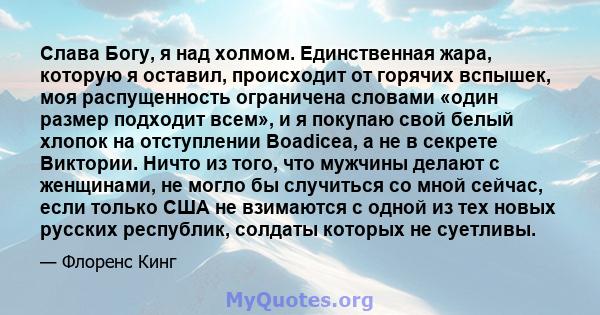 Слава Богу, я над холмом. Единственная жара, которую я оставил, происходит от горячих вспышек, моя распущенность ограничена словами «один размер подходит всем», и я покупаю свой белый хлопок на отступлении Boadicea, а не в секрете Виктории. Ничто из того, что мужчины делают с женщинами, не могло бы случиться со мной сейчас, если только США не взимаются с одной из тех новых русских республик, солдаты которых не суетливы.

— Флоренс Кинг

MyQuotes.org